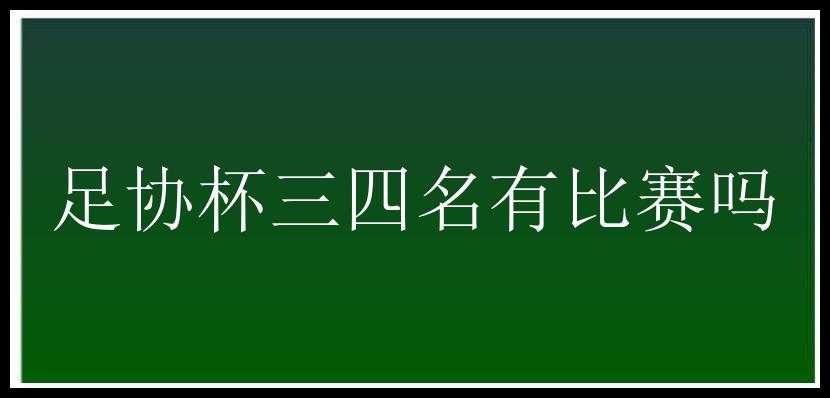 足协杯三四名有比赛吗